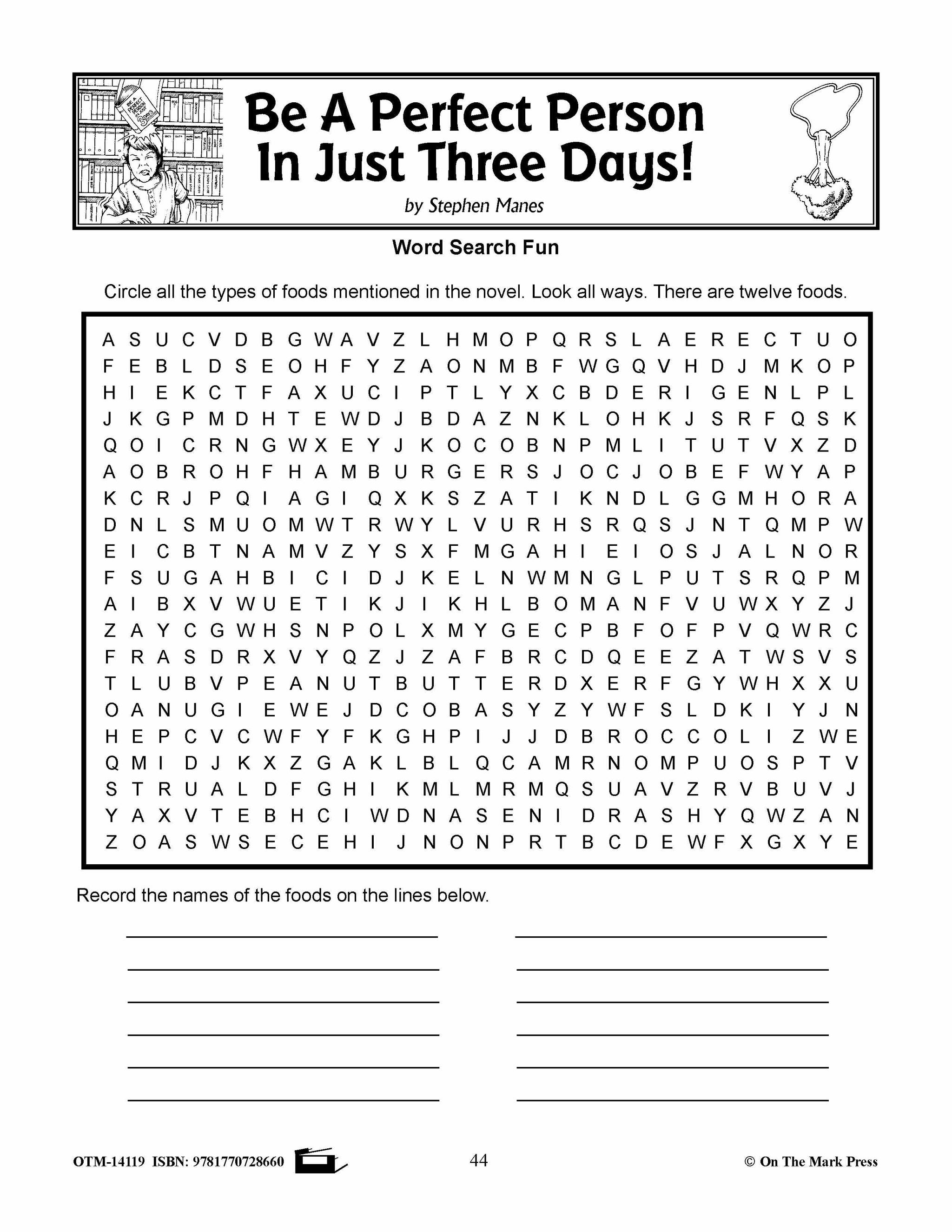 Be A Perfect Person In Just Three Days!

by Stephen Manes

Word Search Fun

Circle all the types of foods mentioned in the novel. Look all ways. There are twelve foods.

A S U C V D B G W A V Z L H M O P Q R S L A E R E C T U O
F E B L D S E O H F Y Z A O N M B F W G Q V H D J M K O P
H I E K C T F A X U C I P T L Y X C B D E R I G E N L P L
J K G P M D H T E W D J B D A Z N K L O H K J S R F Q S K
Q O I C R N G W X E Y J K O C O B N P M L I T U T V X Z D
A O B R O H F H A M B U R G E R S J O C J O B E F W Y A P
K C R J P Q I A G I Q X K S Z A T I K N D L G G M H O R A
D N L S M U O M W T R W Y L V U R H S R Q S J N T Q M P W
E I C B T N A M V Z Y S X F M G A H I E I O S J A L N O R
F S U G A H B I C I D J K E L N W M N G L P U T S R Q P M
A I B X V W U E T I K J I K H L B O M A N F V U W X Y Z J
Z A Y C G W H S N P O L X M Y G E C P B F O F P V Q W R C
F R A S D R X V Y Q Z J Z A F B R C D Q E E Z A T W S V S
T L U B V P E A N U T B U T T E R D X E R F G Y W H X X U
O A N U G I E W E J D C O B A S Y Z Y W F S L D K I Y J N
H E P C V C W F Y F K G H P I J J D B R O C C O L I Z W E
Q M I D J K X Z G A K L B L Q C A M R N O M P U O S P T V
S T R U A L D F G H I K M L M R M Q S U A V Z R V B U V J
Y A X V T E B H C I W D N A S E N I D R A S H Y Q W Z A N
Z O A S W S E C E H I J N O N P R T B C D E W F X G X Y E

Record the names of the foods on the lines below.

OTM-14119 ISBN: 9781770728660 44 © On The Mark Press